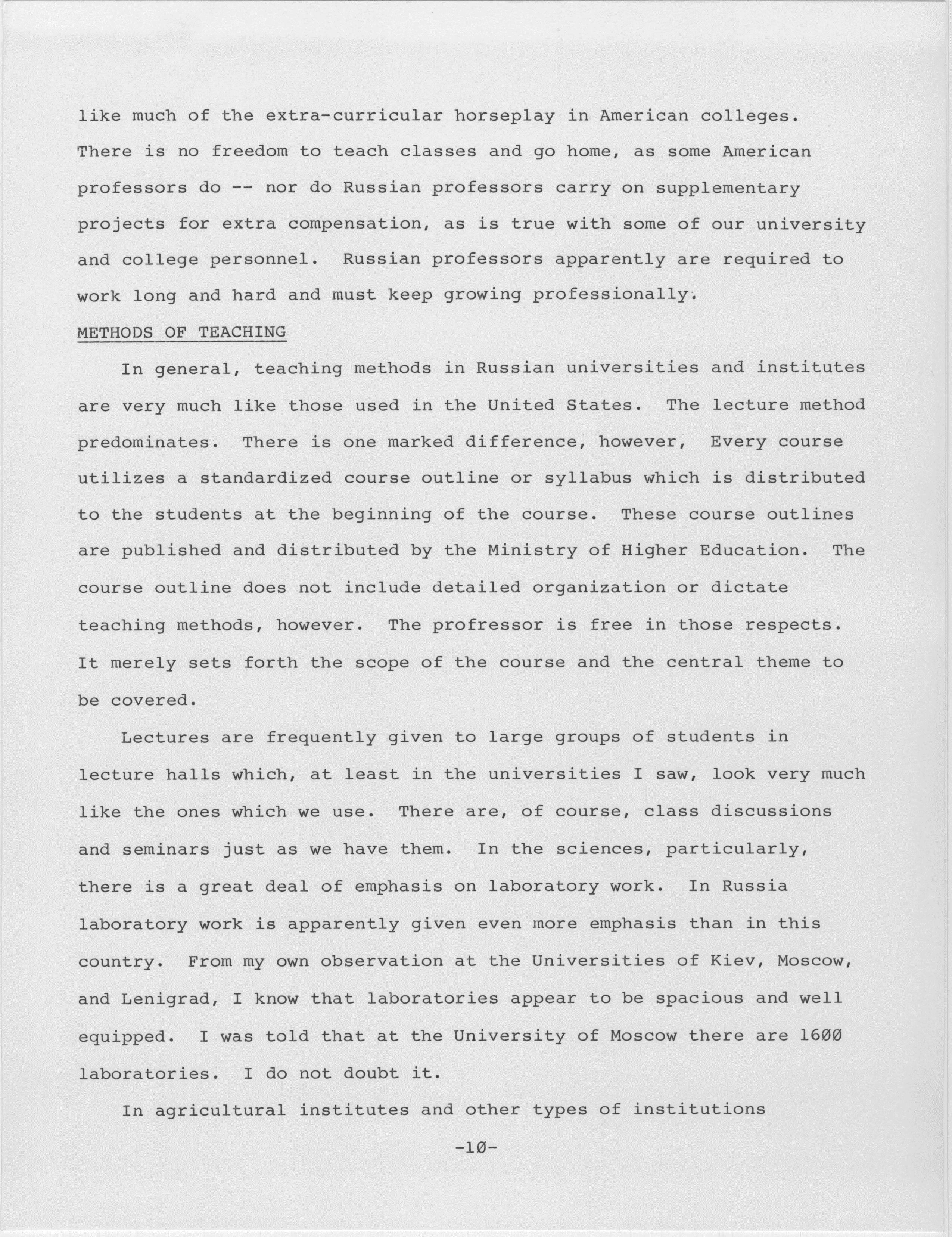 like much of the extra-curricular horseplay in American colleges. There is no freedom to teach classes and go home, as some American professors do -- nor do Russian professors carry on supplementary projects for extra compensation, as is true with some of our university and college personnel. Russian professors apparently are required to work long and hard and must keep growing professionally.

METHODS OF TEACHING

In general, teaching methods in Russian universities and institutes are very much like those used in the United States. The lecture method predominates. There is one marked difference, however, Every course utilizes a standardized course outline or syllabus which is distributed to the students at the beginning of the course. These course outlines are published and distributed by the Ministry of Higher Education. The course outline does not include detailed organization or dictate teaching methods, however. The profressor is free in those respects. It merely sets forth the scope of the course and the central theme to be covered.

Lectures are frequently given to large groups of students in lecture halls which, at least in the universities I saw, look very much like the ones which we use. There are, of course, class discussions and seminars just as we have them. In the sciences, particularly, there is a great deal of emphasis on laboratory work. In Russia laboratory work is apparently given even more emphasis than in this country. From my own observation at the Universities of Kiev, Moscow, and Lenigrad, I know that laboratories appear to be spacious and well equipped. I was told that at the University of Moscow there are 1600 laboratories. I do not doubt it.

In agricultural institutes and other types of institutions

-10-